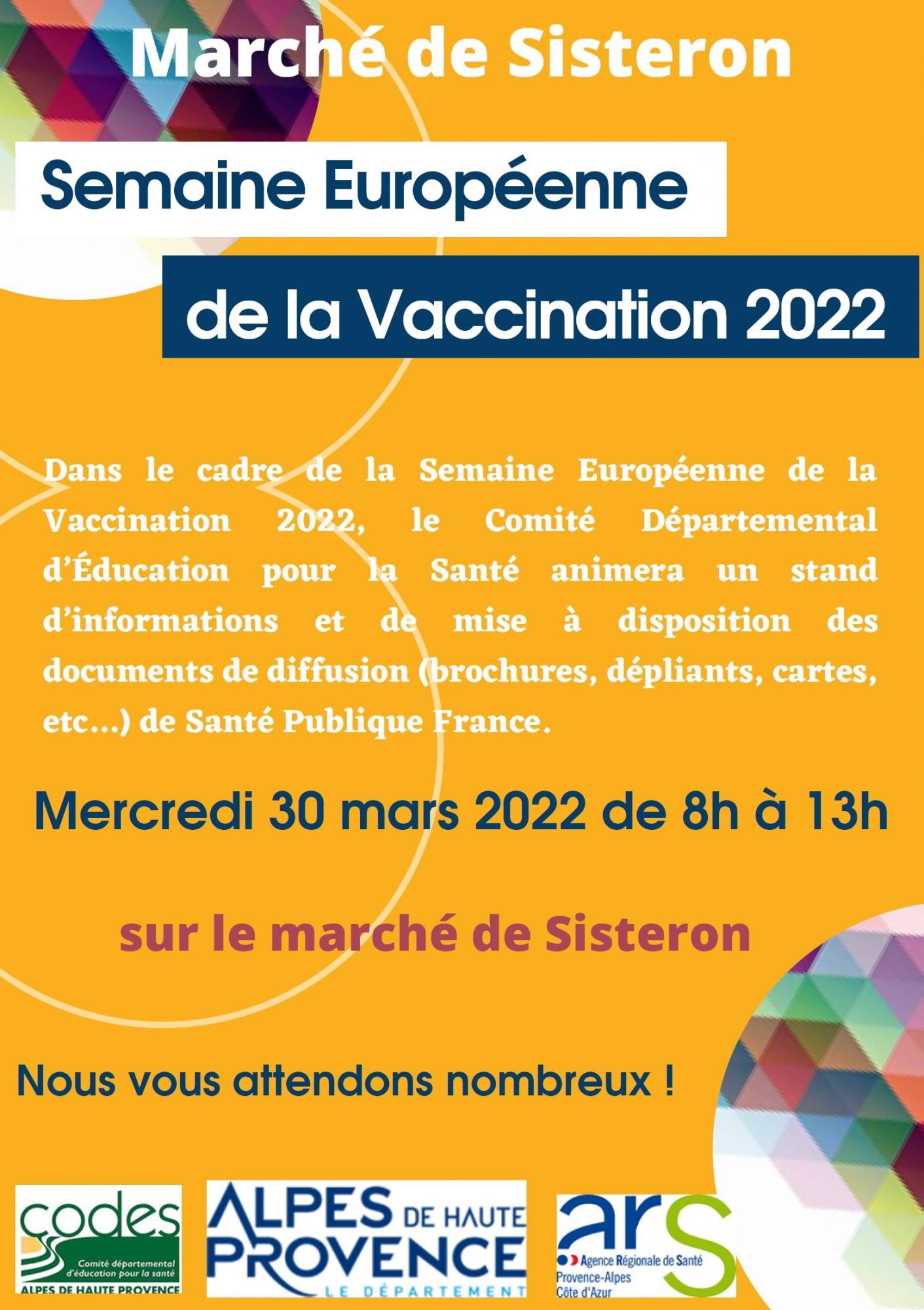 Marché de Sisteron

Semaine Européenne

de la Vaccination 2022

Dans le cadre de la Semaine Européenne de la Vaccination 2022, le Comité Départemental d'Éducation pour la Santé animera un stand d'informations et de mise à disposition des documents de diffusion (brochures, dépliants, cartes, etc...) de Santé Publique France.

Mercredi 30 mars 2022 de 8h à 13h

sur le marché de Sisteron

Nous vous attendons nombreux !

codes
Comité départemental d'éducation pour la santé
ALPES DE HAUTE PROVENCE

ALPES DE HAUTE PROVENCE
LE DÉPARTEMENT

ars
Agence Régionale de Santé
Provence-Alpes
Côte d'Azur